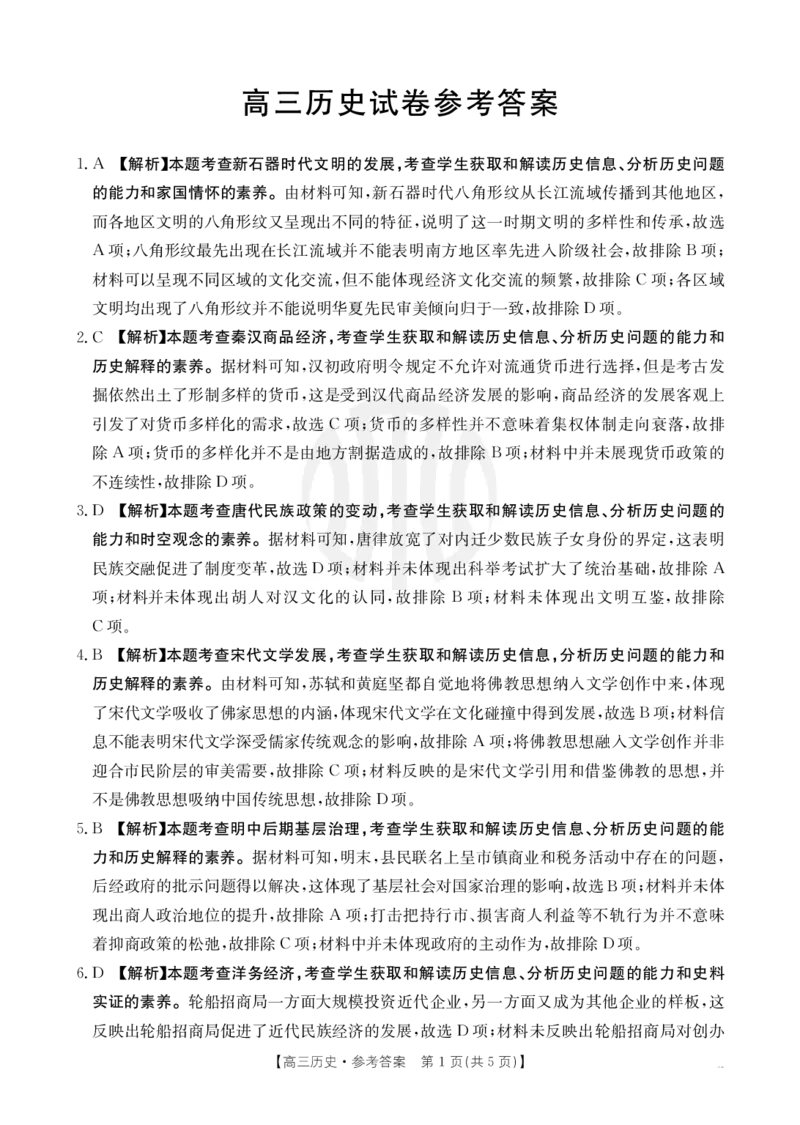 高三历史试卷参考答案

1. A 【解析】本题考查新石器时代文明的发展，考查学生获取和解读历史信息、分析历史问题的能力和家国情怀的素养。由材料可知，新石器时代八角形纹从长江流域传播到其他地区，而各地区文明的八角形纹又呈现出不同的特征，说明了这一时期文明的多样性和传承，故选A项；八角形纹最先出现在长江流域并不能表明南方地区率先进入阶级社会，故排除B项；材料可以呈现不同区域的文化交流，但不能体现经济文化交流的频繁，故排除C项；各区域文明均出现了八角形纹并不能说明华夏先民审美倾向归于一致，故排除D项。

2. C 【解析】本题考查秦汉商品经济，考查学生获取和解读历史信息、分析历史问题的能力和历史解释的素养。据材料可知，汉初政府明令规定不允许对流通货币进行选择，但是考古发掘依然出土了形制多样的货币，这是受到汉代商品经济发展的影响，商品经济的发展客观上引发了对货币多样化的需求，故选C项；货币的多样性并不意味着集权体制走向衰落，故排除A项；货币的多样化并不是由地方割据造成的，故排除B项；材料中并未展现货币政策的不连续性，故排除D项。

3. D 【解析】本题考查唐代民族政策的变动，考查学生获取和解读历史信息、分析历史问题的能力和时空观念的素养。据材料可知，唐律放宽了对内迁少数民族子女身份的界定，这表明民族交融促进了制度变革，故选D项；材料并未体现出科举考试扩大了统治基础，故排除A项；材料并未体现出胡人对汉文化的认同，故排除B项；材料未体现出文明互鉴，故排除C项。

4. B 【解析】本题考查宋代文学发展，考查学生获取和解读历史信息，分析历史问题的能力和历史解释的素养。由材料可知，苏轼和黄庭坚都自觉地将佛教思想纳入文学创作中来，体现了宋代文学吸收了佛家思想的内涵，体现宋代文学在文化碰撞中得到发展，故选B项；材料信息不能表明宋代文学深受儒家传统观念的影响，故排除A项；将佛教思想融入文学创作并非迎合市民阶层的审美需要，故排除C项；材料反映的是宋代文学引用和借鉴佛教的思想，并不是佛教思想吸纳中国传统思想，故排除D项。

5. B 【解析】本题考查明中后期基层治理，考查学生获取和解读历史信息、分析历史问题的能力和历史解释的素养。据材料可知，明末，县民联名上呈市镇商业和税务活动中存在的问题，后经政府的批示问题得以解决，这体现了基层社会对国家治理的影响，故选B项；材料并未体现出商人政治地位的提升，故排除A项；打击把持行市、损害商人利益等不轨行为并不意味着抑商政策的松弛，故排除C项；材料中并未体现政府的主动作为，故排除D项。

6. D 【解析】本题考查洋务经济，考查学生获取和解读历史信息、分析历史问题的能力和史料实证的素养。轮船招商局一方面大规模投资近代企业，另一方面又成为其他企业的样板，这反映出轮船招商局促进了近代民族经济的发展，故选D项；材料未反映出轮船招商局对创办

【高三历史·参考答案 第1页(共5页)】